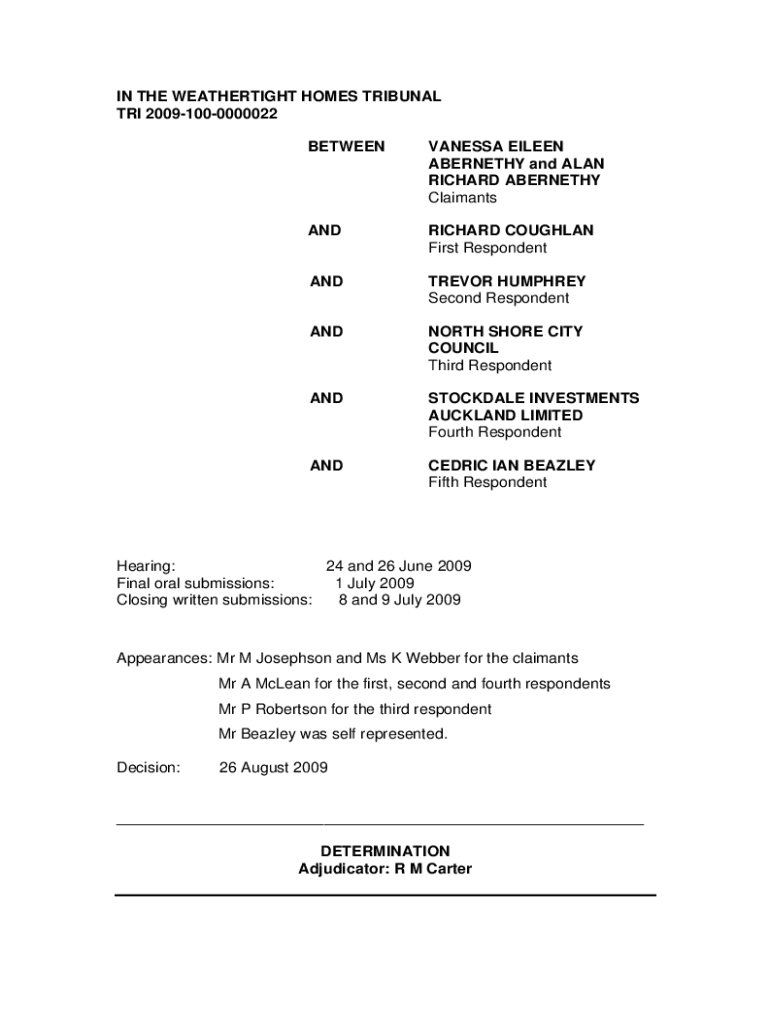 IN THE WEATHERTIGHT HOMES TRIBUNAL
TRI 2009-100-0000022

BETWEEN

VANESSA EILEEN ABERNETHY and ALAN RICHARD ABERNETHY
Claimants

AND

RICHARD COUGHLAN
First Respondent

AND

TREVOR HUMPHREY
Second Respondent

AND

NORTH SHORE CITY COUNCIL
Third Respondent

AND

STOCKDALE INVESTMENTS AUCKLAND LIMITED
Fourth Respondent

AND

CEDRIC IAN BEAZLEY
Fifth Respondent

Hearing: 24 and 26 June 2009
Final oral submissions: 1 July 2009
Closing written submissions: 8 and 9 July 2009

Appearances: Mr M Josephson and Ms K Webber for the claimants
Mr A McLean for the first, second and fourth respondents
Mr P Robertson for the third respondent
Mr Beazley was self represented.

Decision: 26 August 2009

DETERMINATION
Adjudicator: R M Carter